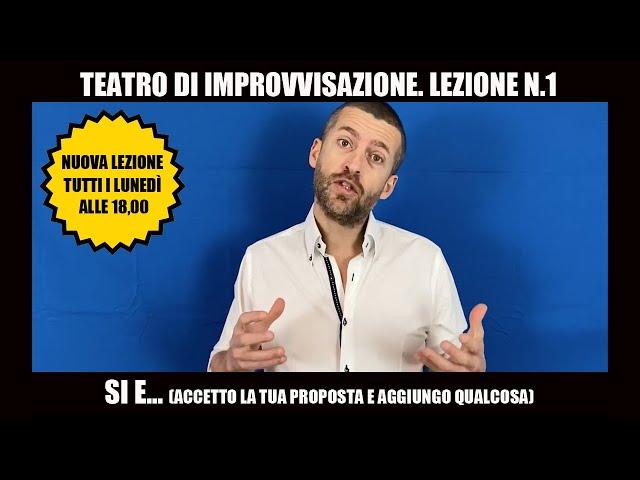 TEATRO DI IMPROVVISAZIONE. LEZIONE N.1

NUOVA LEZIONE TUTTI I LUNEDÌ ALLE 18,00

SI E... (ACCETTO LA TUA PROPOSTA E AGGIUNGO QUALCOSA)